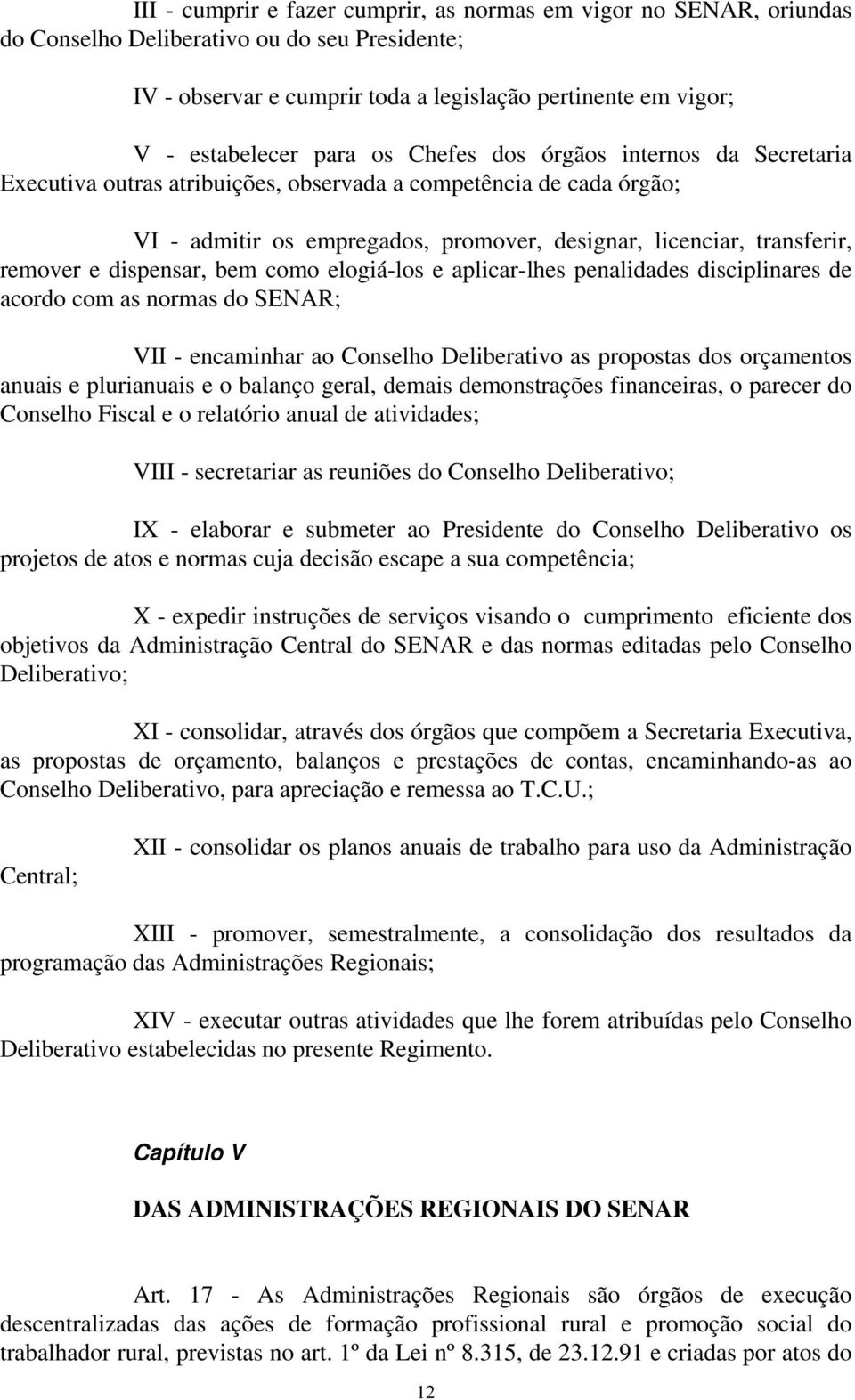 III - cumprir e fazer cumprir, as normas em vigor no SENAR, oriundas do Conselho Deliberativo ou do seu Presidente;

IV - observar e cumprir toda a legislação pertinente em vigor;

V - estabelecer para os Chefes dos órgãos internos da Secretaria Executiva outras atribuições, observada a competência de cada órgão;

VI - admitir os empregados, promover, designar, licenciar, transferir, remover e dispensar, bem como elogiá-los e aplicar-lhes penalidades disciplinares de acordo com as normas do SENAR;

VII - encaminhar ao Conselho Deliberativo as propostas dos orçamentos anuais e plurianuais e o balanço geral, demais demonstrações financeiras, o parecer do Conselho Fiscal e o relatório anual de atividades;

VIII - secretariar as reuniões do Conselho Deliberativo;

IX - elaborar e submeter ao Presidente do Conselho Deliberativo os projetos de atos e normas cuja decisão escape a sua competência;

X - expedir instruções de serviços visando o cumprimento eficiente dos objetivos da Administração Central do SENAR e das normas editadas pelo Conselho Deliberativo;

XI - consolidar, através dos órgãos que compõem a Secretaria Executiva, as propostas de orçamento, balanços e prestações de contas, encaminhando-as ao Conselho Deliberativo, para apreciação e remessa ao T.C.U.;

XII - consolidar os planos anuais de trabalho para uso da Administração Central;

XIII - promover, semestralmente, a consolidação dos resultados da programação das Administrações Regionais;

XIV - executar outras atividades que lhe forem atribuídas pelo Conselho Deliberativo estabelecidas no presente Regimento.

Capítulo V

DAS ADMINISTRAÇÕES REGIONAIS DO SENAR

Art. 17 - As Administrações Regionais são órgãos de execução descentralizadas das ações de formação profissional rural e promoção social do trabalhador rural, previstas no art. 1º da Lei nº 8.315, de 23.12.91 e criadas por atos do

12